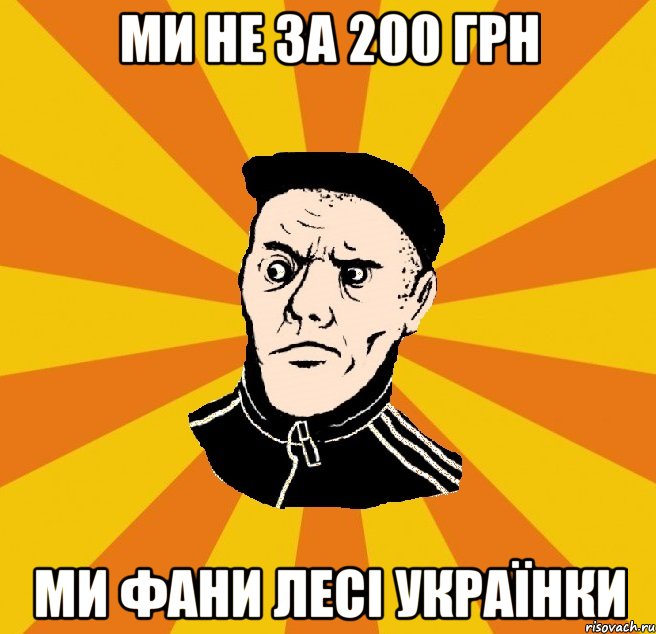 МИ НЕ ЗА 200 ГРН

МИ ФАНИ ЛЕСІ УКРАЇНКИ

risovach.ru